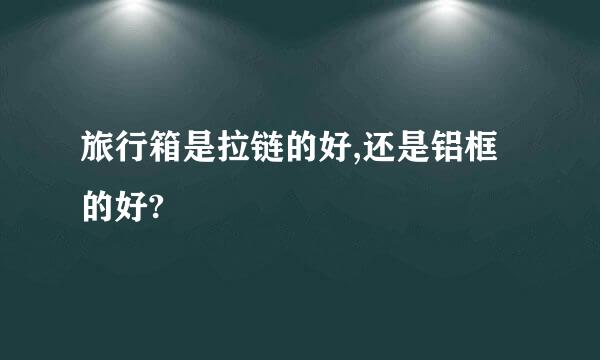 旅行箱是拉链的好,还是铝框的好?